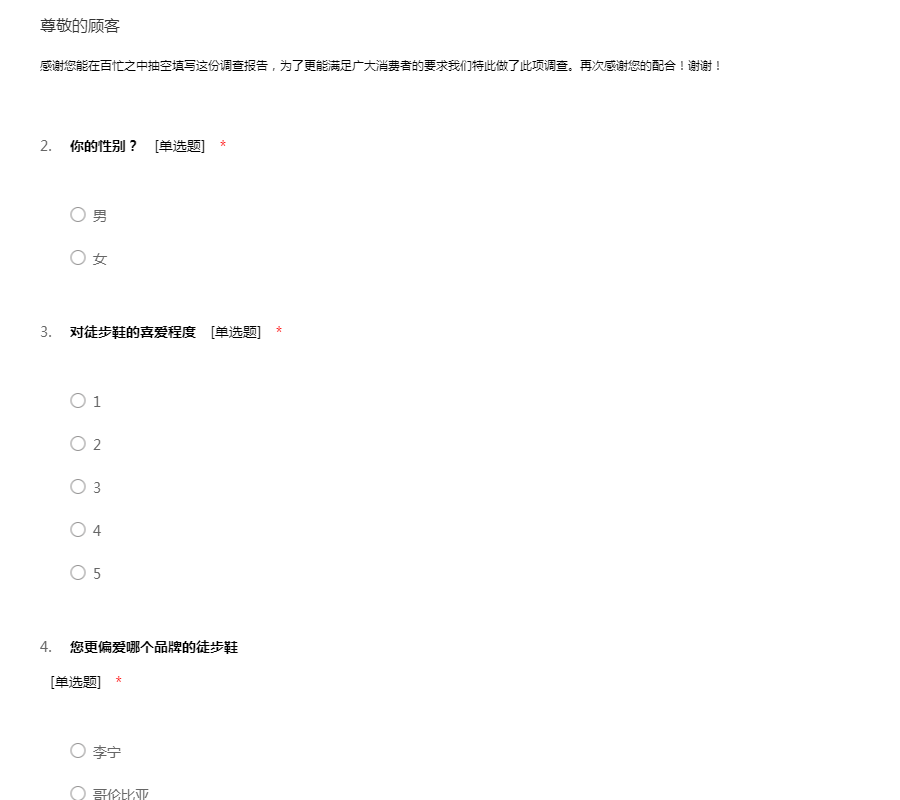 尊敬的顾客

感谢您能在百忙之中抽空填写这份调查报告，为了更能满足广大消费者的要求我们特此做了此项调查。再次感谢您的配合！谢谢！

2. 你的性别？ [单选题] *

○ 男

○ 女

3. 对徒步鞋的喜爱程度 [单选题] *

○ 1

○ 2

○ 3

○ 4

○ 5

4. 您更偏爱哪个品牌的徒步鞋

[单选题] *

○ 李宁

○ 哥伦比亚